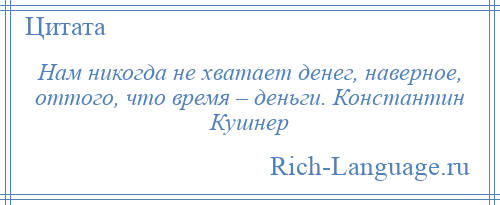 Цитата

Нам никогда не хватает денег, наверное, оттого, что время – деньги. Константин Кушнер

Rich-Language.ru